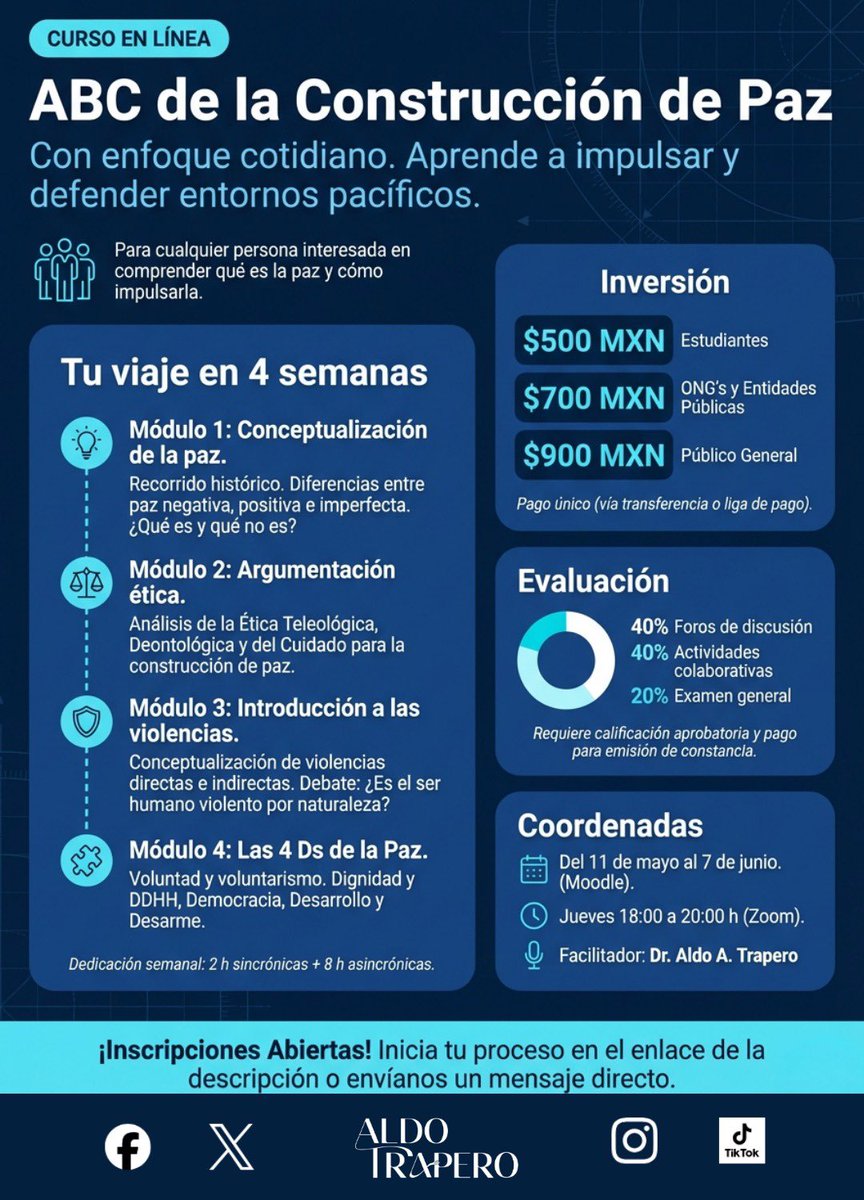 CURSO EN LÍNEA

ABC de la Construcción de Paz

Con enfoque cotidiano. Aprende a impulsar y defender entornos pacíficos.

Para cualquier persona interesada en comprender qué es la paz y cómo impulsarla.

Tu viaje en 4 semanas

Módulo 1: Conceptualización de la paz.
Recorrido histórico. Diferencias entre paz negativa, positiva e imperfecta. ¿Qué es y qué no es?

Módulo 2: Argumentación ética.
Análisis de la Ética Teleológica, Deontológica y del Cuidado para la construcción de paz.

Módulo 3: Introducción a las violencias.
Conceptualización de violencias directas e indirectas. Debate: ¿Es el ser humano violento por naturaleza?

Módulo 4: Las 4 Ds de la Paz.
Voluntad y voluntarismo. Dignidad y DDHH, Democracia, Desarrollo y Desarme.

Dedicación semanal: 2 h sincrónicas + 8 h asincrónicas.

Inversión

$500 MXN Estudiantes
$700 MXN ONG's y Entidades Públicas
$900 MXN Público General

Pago único (vía transferencia o liga de pago).

Evaluación

40% Foros de discusión
40% Actividades colaborativas
20% Examen general

Requiere calificación aprobatoria y pago para emisión de constancia.

Coordenadas

Del 11 de mayo al 7 de junio. (Moodle).
Jueves 18:00 a 20:00 h (Zoom).
Facilitador: Dr. Aldo A. Trapero

¡Inscripciones Abiertas! Inicia tu proceso en el enlace de la descripción o envíanos un mensaje directo.

ALDO TRAPERO

TikTok